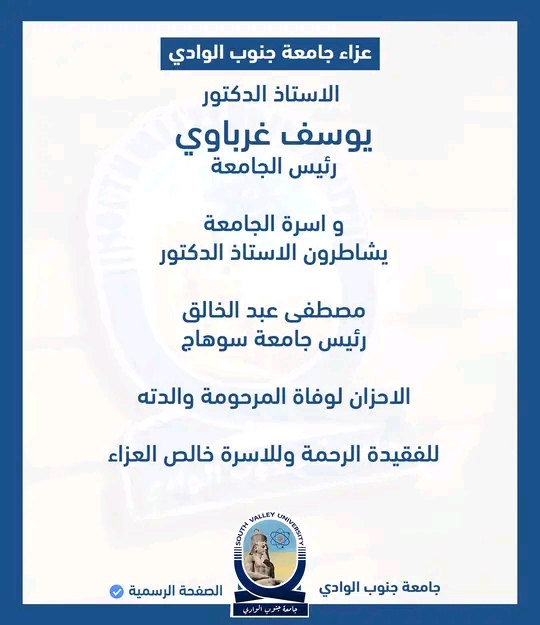 عزاء جامعة جنوب الوادي

الاستاذ الدكتور
يوسف غرباوي
رئيس الجامعة

و اسرة الجامعة
يشاطرون الاستاذ الدكتور

مصطفى عبد الخالق
رئيس جامعة سوهاج

الاحزان لوفاة المرحومة والدته

للفقيدة الرحمة وللاسرة خالص العزاء

SOUTH VALLEY UNIVERSITY
جامعة جنوب الوادي

جامعة جنوب الوادي
الصفحة الرسمية